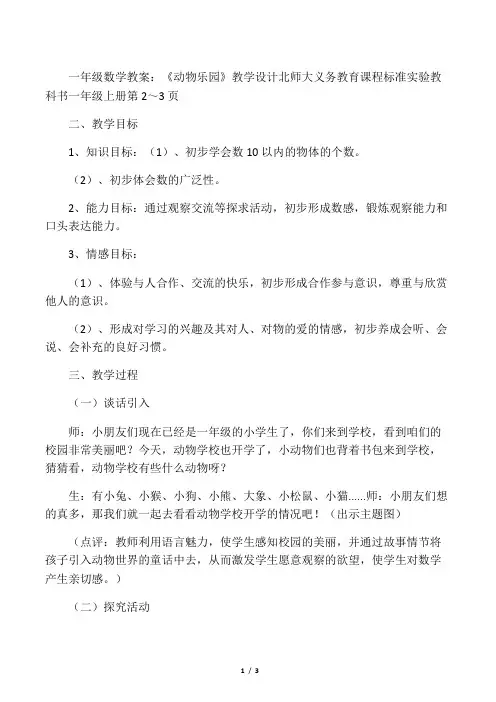 一年级数学教案：《动物乐园》教学设计北师大义务教育课程标准实验教科书一年级上册第 2～3 页

二、教学目标

1、知识目标：（1）、初步学会数 10 以内的物体的个数。

（2）、初步体会数的广泛性。

2、能力目标：通过观察交流等探求活动，初步形成数感，锻炼观察能力和口头表达能力。

3、情感目标：

（1）、体验与人合作、交流的快乐，初步形成合作参与意识，尊重与欣赏他人的意识。

（2）、形成对学习的兴趣及其对人、对物的爱的情感，初步养成会听、会说、会补充的良好习惯。

三、教学过程

（一）谈话引入

师：小朋友们现在已经是一年级的小学生了，你们来到学校，看到咱们的校园非常美丽吧？今天，动物学校也开学了，小动物们也背着书包来到学校，猜猜看，动物学校有些什么动物呀？

生：有小兔、小猴、小狗、小熊、大象、小松鼠、小猫......师：小朋友们想的真多，那我们就一起去看看动物学校开学的情况吧！（出示主题图）

（点评：教师利用语言魅力，使学生感知校园的美丽，并通过故事情节将孩子引入动物世界的童话中去，从而激发学生愿意观察的欲望，使学生对数学产生亲切感。）

（二）探究活动

1 / 3